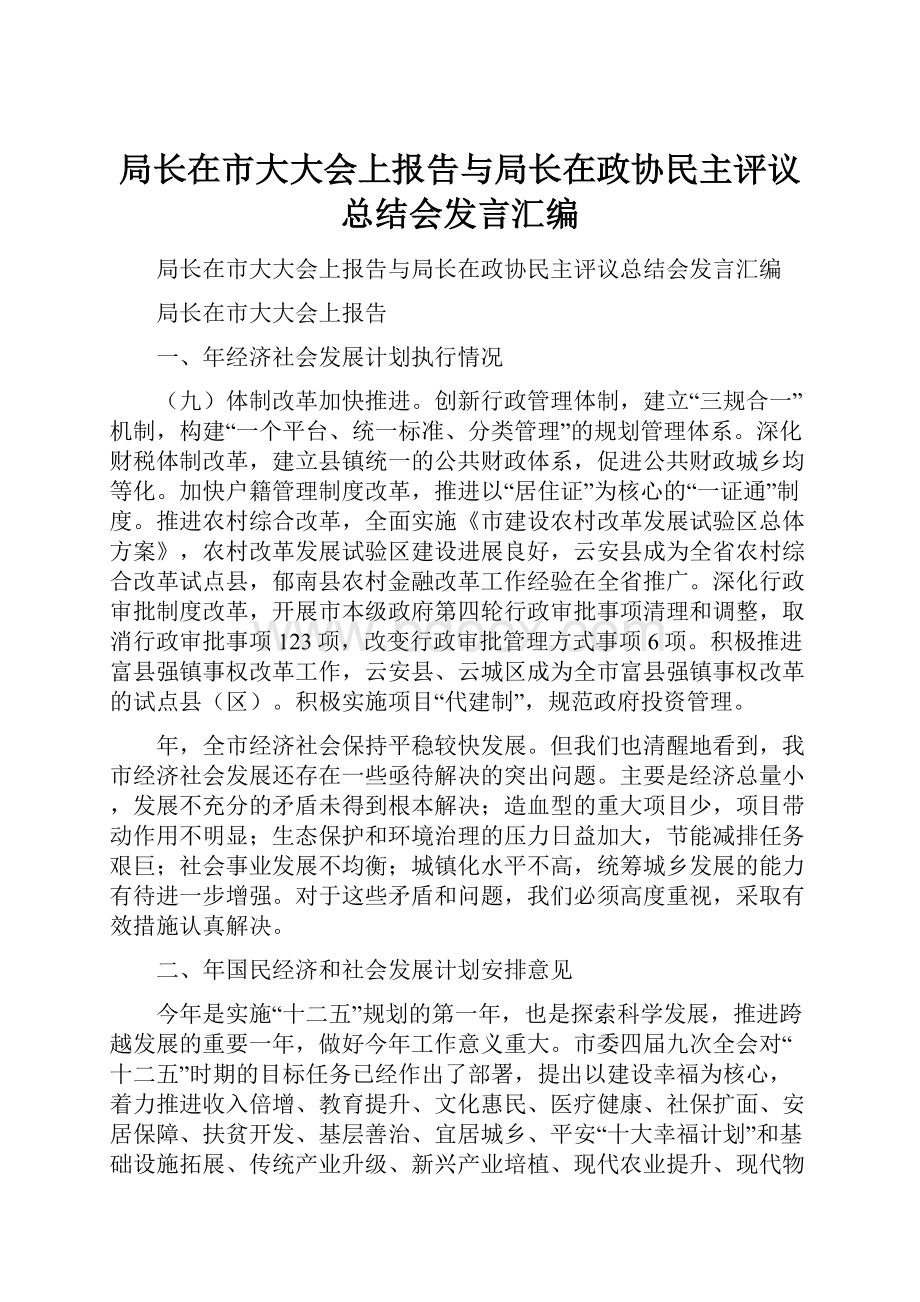 局长在市大大会上报告与局长在政协民主评议总结会发言汇编

局长在市大大会上报告与局长在政协民主评议总结会发言汇编

局长在市大大会上报告

一、年经济社会发展计划执行情况

（九）体制改革加快推进。创新行政管理体制，建立“三规合一”机制，构建“一个平台、统一标准、分类管理”的规划管理体系。深化财税体制改革，建立县镇统一的公共财政体系，促进公共财政城乡均等化。加快户籍管理制度改革，推进以“居住证”为核心的“一证通”制度。推进农村综合改革，全面实施《市建设农村改革发展试验区总体方案》，农村改革发展试验区建设进展良好，云安县成为全省农村综合改革试点县，郁南县农村金融改革工作经验在全省推广。深化行政审批制度改革，开展市本级政府第四轮行政审批事项清理和调整，取消行政审批事项123项，改变行政审批管理方式事项6项。积极推进富县强镇事权改革工作，云安县、云城区成为全市富县强镇事权改革的试点县（区）。积极实施项目“代建制”，规范政府投资管理。

年，全市经济社会保持平稳较快发展。但我们也清醒地看到，我市经济社会发展还存在一些亟待解决的突出问题。主要是经济总量小，发展不充分的矛盾未得到根本解决；造血型的重大项目少，项目带动作用不明显；生态保护和环境治理的压力日益加大，节能减排任务艰巨；社会事业发展不均衡；城镇化水平不高，统筹城乡发展的能力有待进一步增强。对于这些矛盾和问题，我们必须高度重视，采取有效措施认真解决。

二、年国民经济和社会发展计划安排意见

今年是实施“十二五”规划的第一年，也是探索科学发展，推进跨越发展的重要一年，做好今年工作意义重大。市委四届九次全会对“十二五”时期的目标任务已经作出了部署，提出以建设幸福为核心，着力推进收入倍增、教育提升、文化惠民、医疗健康、社保扩面、安居保障、扶贫开发、基层善治、宜居城乡、平安“十大幸福计划”和基础设施拓展、传统产业升级、新兴产业培植、现代农业提升、现代物